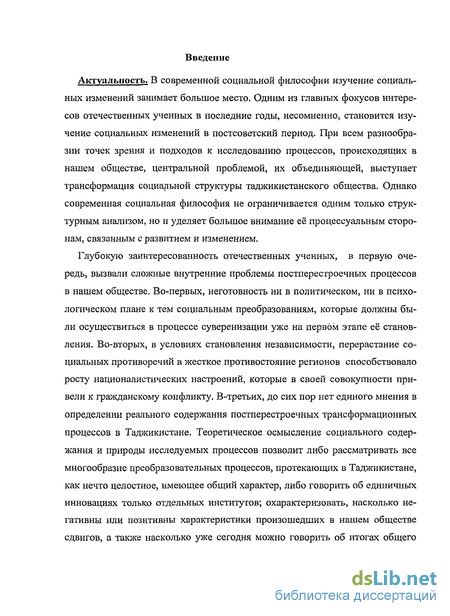 Введение

Актуальность. В современной социальной философии изучение социальных изменений занимает большое место. Одним из главных фокусов интересов отечественных ученных в последние годы, несомненно, становится изучение социальных изменений в постсоветский период. При всем разнообразии точек зрения и подходов к исследованию процессов, происходящих в нашем обществе, центральной проблемой, их объединяющей, выступает трансформация социальной структуры таджикистанского общества. Однако современная социальная философия не ограничивается одним только структурным анализом, но и уделяет большое внимание её процессуальным сторонам, связанным с развитием и изменением.

Глубокую заинтересованность отечественных ученных, в первую очередь, вызвали сложные внутренние проблемы постперестроечных процессов в нашем обществе. Во-первых, неготовность ни в политическом, ни в психологическом плане к тем социальным преобразованиям, которые должны были осуществиться в процессе суверенизации уже на первом этапе её становления. Во-вторых, в условиях становления независимости, перерастание социальных противоречий в жесткое противостояние регионов способствовало росту националистических настроений, которые в своей совокупности привели к гражданскому конфликту. В-третьих, до сих пор нет единого мнения в определении реального содержания постперестроечных трансформационных процессов в Таджикистане. Теоретическое осмысление социального содержания и природы исследуемых процессов позволит либо рассматривать все многообразие преобразовательных процессов, протекающих в Таджикистане, как нечто целостное, имеющее общий характер, либо говорить об единичных инновациях только отдельных институтов; охарактеризовать, насколько негативны или позитивны характеристики произошедших в нашем обществе сдвигов, а также насколько уже сегодня можно говорить об итогах общего

dsLib.net
библиотека диссертаций